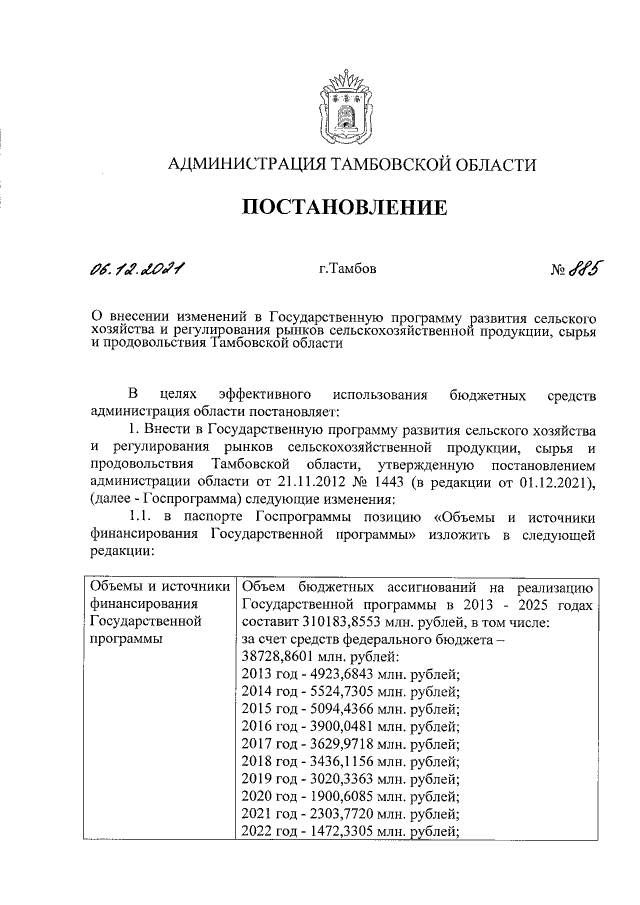 АДМИНИСТРАЦИЯ ТАМБОВСКОЙ ОБЛАСТИ

ПОСТАНОВЛЕНИЕ

06.12.2021 г.Тамбов № 885

О внесении изменений в Государственную программу развития сельского хозяйства и регулирования рынков сельскохозяйственной продукции, сырья и продовольствия Тамбовской области

В целях эффективного использования бюджетных средств администрация области постановляет:

1. Внести в Государственную программу развития сельского хозяйства и регулирования рынков сельскохозяйственной продукции, сырья и продовольствия Тамбовской области, утвержденную постановлением администрации области от 21.11.2012 № 1443 (в редакции от 01.12.2021), (далее - Госпрограмма) следующие изменения:

1.1. в паспорте Госпрограммы позицию «Объемы и источники финансирования Государственной программы» изложить в следующей редакции:

| Объемы и источники финансирования Государственной программы | Объем бюджетных ассигнований на реализацию Государственной программы в 2013 - 2025 годах составит 310183,8553 млн. рублей, в том числе: за счет средств федерального бюджета – 38728,8601 млн. рублей: 2013 год - 4923,6843 млн. рублей; 2014 год - 5524,7305 млн. рублей; 2015 год - 5094,4366 млн. рублей; 2016 год - 3900,0481 млн. рублей; 2017 год - 3629,9718 млн. рублей; 2018 год - 3436,1156 млн. рублей; 2019 год - 3020,3363 млн. рублей; 2020 год - 1900,6085 млн. рублей; 2021 год - 2303,7720 млн. рублей; 2022 год - 1472,3305 млн. рублей; |
|---|---|